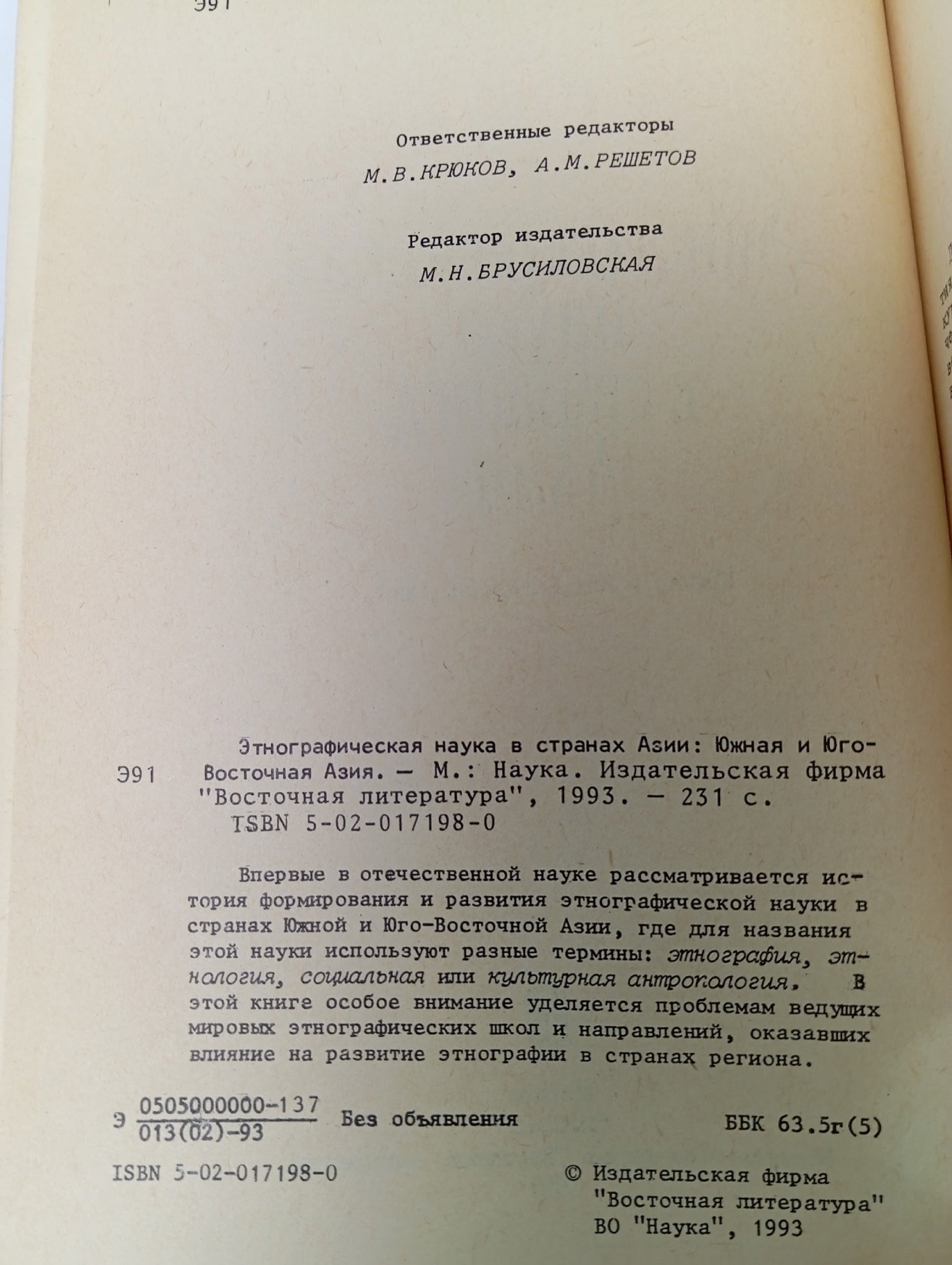 Э91

Ответственные редакторы

М.В.КРЮКОВ, А.М.РЕШЕТОВ

Редактор издательства

М.Н.БРУСИЛОВСКАЯ

Э91 Этнографическая наука в странах Азии: Южная и Юго-Восточная Азия. — М.: Наука. Издательская фирма "Восточная литература", 1993. — 231 с.
ISBN 5-02-017198-0

Впервые в отечественной науке рассматривается история формирования и развития этнографической науки в странах Южной и Юго-Восточной Азии, где для названия этой науки используют разные термины: этнография, этнология, социальная или культурная антропология. В этой книге особое внимание уделяется проблемам ведущих мировых этнографических школ и направлений, оказавших влияние на развитие этнографии в странах региона.

Э $\frac{0505000000-137}{013(02)-93}$ Без объявления ББК 63.5г(5)

ISBN 5-02-017198-0

© Издательская фирма "Восточная литература" ВО "Наука", 1993